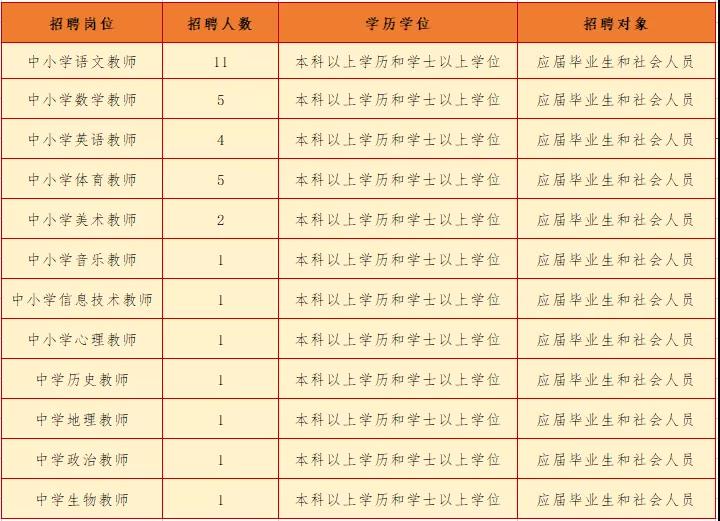 | 招聘岗位 | 招聘人数 | 学历学位 | 招聘对象 |
|---|---|---|---|
| 中小学语文教师 | 11 | 本科以上学历和学士以上学位 | 应届毕业生和社会人员 |
| 中小学数学教师 | 5 | 本科以上学历和学士以上学位 | 应届毕业生和社会人员 |
| 中小学英语教师 | 4 | 本科以上学历和学士以上学位 | 应届毕业生和社会人员 |
| 中小学体育教师 | 5 | 本科以上学历和学士以上学位 | 应届毕业生和社会人员 |
| 中小学美术教师 | 2 | 本科以上学历和学士以上学位 | 应届毕业生和社会人员 |
| 中小学音乐教师 | 1 | 本科以上学历和学士以上学位 | 应届毕业生和社会人员 |
| 中小学信息技术教师 | 1 | 本科以上学历和学士以上学位 | 应届毕业生和社会人员 |
| 中小学心理教师 | 1 | 本科以上学历和学士以上学位 | 应届毕业生和社会人员 |
| 中学历史教师 | 1 | 本科以上学历和学士以上学位 | 应届毕业生和社会人员 |
| 中学地理教师 | 1 | 本科以上学历和学士以上学位 | 应届毕业生和社会人员 |
| 中学政治教师 | 1 | 本科以上学历和学士以上学位 | 应届毕业生和社会人员 |
| 中学生物教师 | 1 | 本科以上学历和学士以上学位 | 应届毕业生和社会人员 |